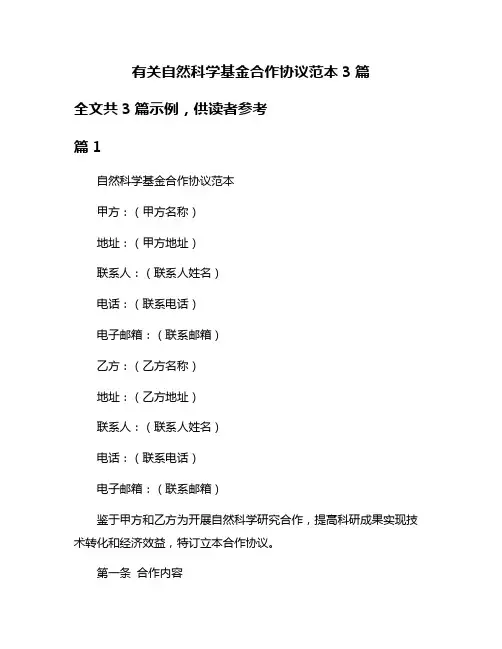 有关自然科学基金合作协议范本 3 篇

全文共 3 篇示例，供读者参考

篇 1

自然科学基金合作协议范本

甲方：（甲方名称）

地址：（甲方地址）

联系人：（联系人姓名）

电话：（联系电话）

电子邮箱：（联系邮箱）

乙方：（乙方名称）

地址：（乙方地址）

联系人：（联系人姓名）

电话：（联系电话）

电子邮箱：（联系邮箱）

鉴于甲方和乙方为开展自然科学研究合作，提高科研成果实现技术转化和经济效益，特订立本合作协议。

第一条 合作内容